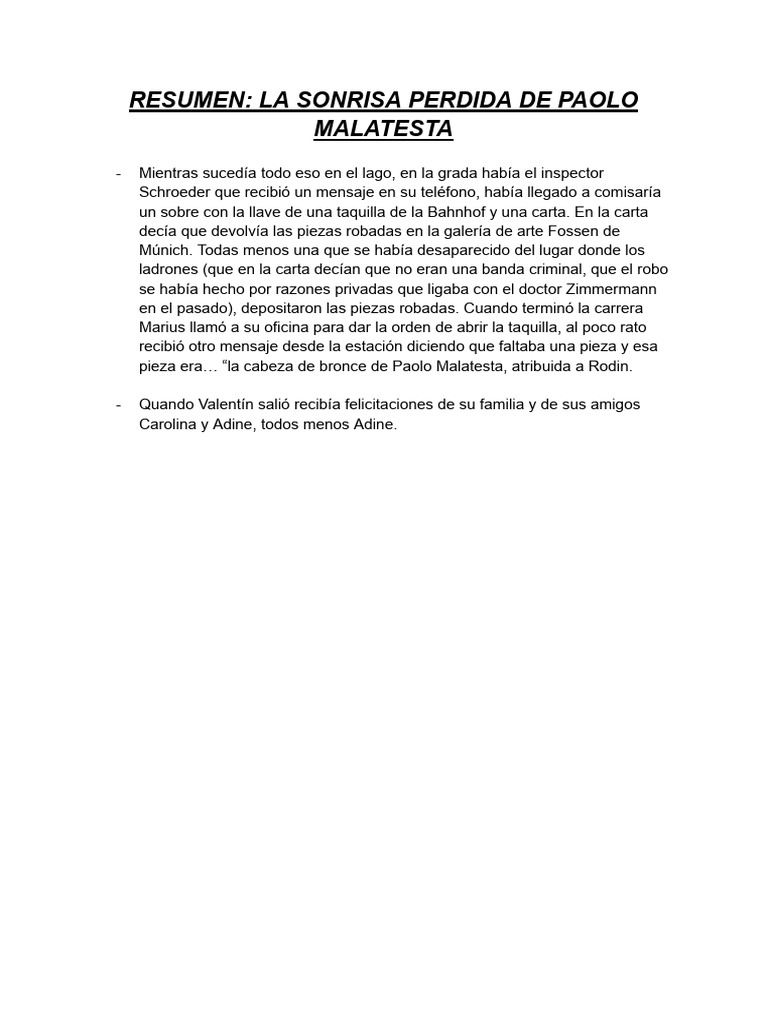 RESUMEN: LA SONRISA PERDIDA DE PAOLO MALATESTA

- Mientras sucedía todo eso en el lago, en la grada había el inspector Schroeder que recibió un mensaje en su teléfono, había llegado a comisaría un sobre con la llave de una taquilla de la Bahnhof y una carta. En la carta decía que devolvía las piezas robadas en la galería de arte Fossen de Múnich. Todas menos una que se había desaparecido del lugar donde los ladrones (que en la carta decían que no eran una banda criminal, que el robo se había hecho por razones privadas que ligaba con el doctor Zimmermann en el pasado), depositaron las piezas robadas. Cuando terminó la carrera Marius llamó a su oficina para dar la orden de abrir la taquilla, al poco rato recibió otro mensaje desde la estación diciendo que faltaba una pieza y esa pieza era… “la cabeza de bronce de Paolo Malatesta, atribuida a Rodin.

- Quando Valentín salió recibía felicitaciones de su familia y de sus amigos Carolina y Adine, todos menos Adine.